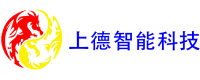 上德智能科技